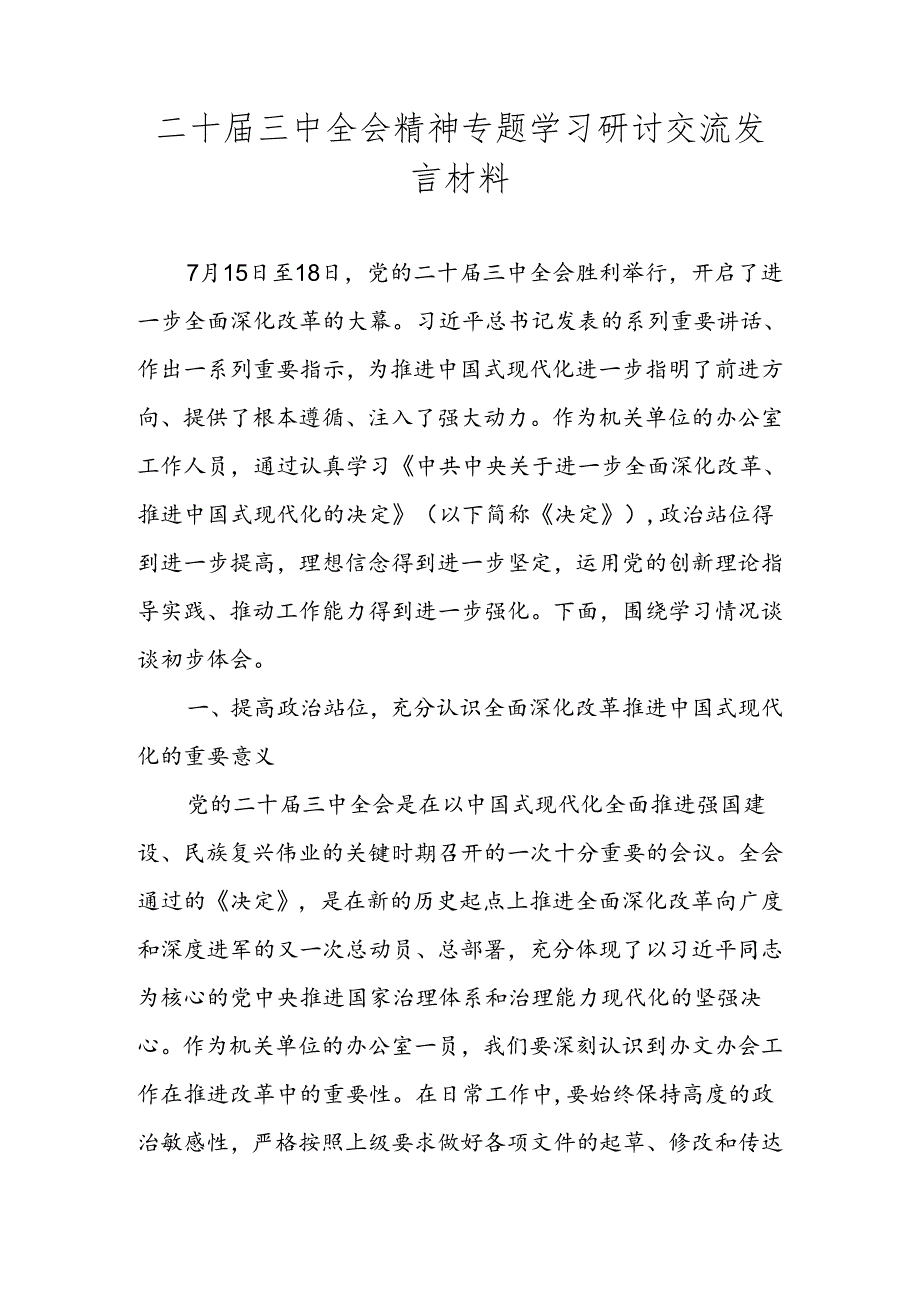 二十届三中全会精神专题学习研讨交流发言材料

7月15日至18日，党的二十届三中全会胜利举行，开启了进一步全面深化改革的大幕。习近平总书记发表的系列重要讲话、作出一系列重要指示，为推进中国式现代化进一步指明了前进方向、提供了根本遵循、注入了强大动力。作为机关单位的办公室工作人员，通过认真学习《中共中央关于进一步全面深化改革、推进中国式现代化的决定》（以下简称《决定》）,政治站位得到进一步提高，理想信念得到进一步坚定，运用党的创新理论指导实践、推动工作能力得到进一步强化。下面，围绕学习情况谈谈初步体会。

一、提高政治站位，充分认识全面深化改革推进中国式现代化的重要意义

党的二十届三中全会是在以中国式现代化全面推进强国建设、民族复兴伟业的关键时期召开的一次十分重要的会议。全会通过的《决定》，是在新的历史起点上推进全面深化改革向广度和深度进军的又一次总动员、总部署，充分体现了以习近平同志为核心的党中央推进国家治理体系和治理能力现代化的坚强决心。作为机关单位的办公室一员，我们要深刻认识到办文办会工作在推进改革中的重要性。在日常工作中,要始终保持高度的政治敏感性，严格按照上级要求做好各项文件的起草、修改和传达